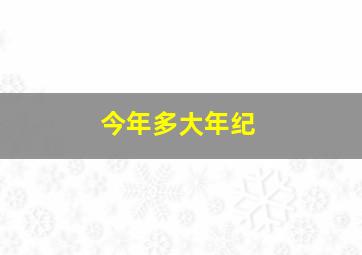 今年多大年纪